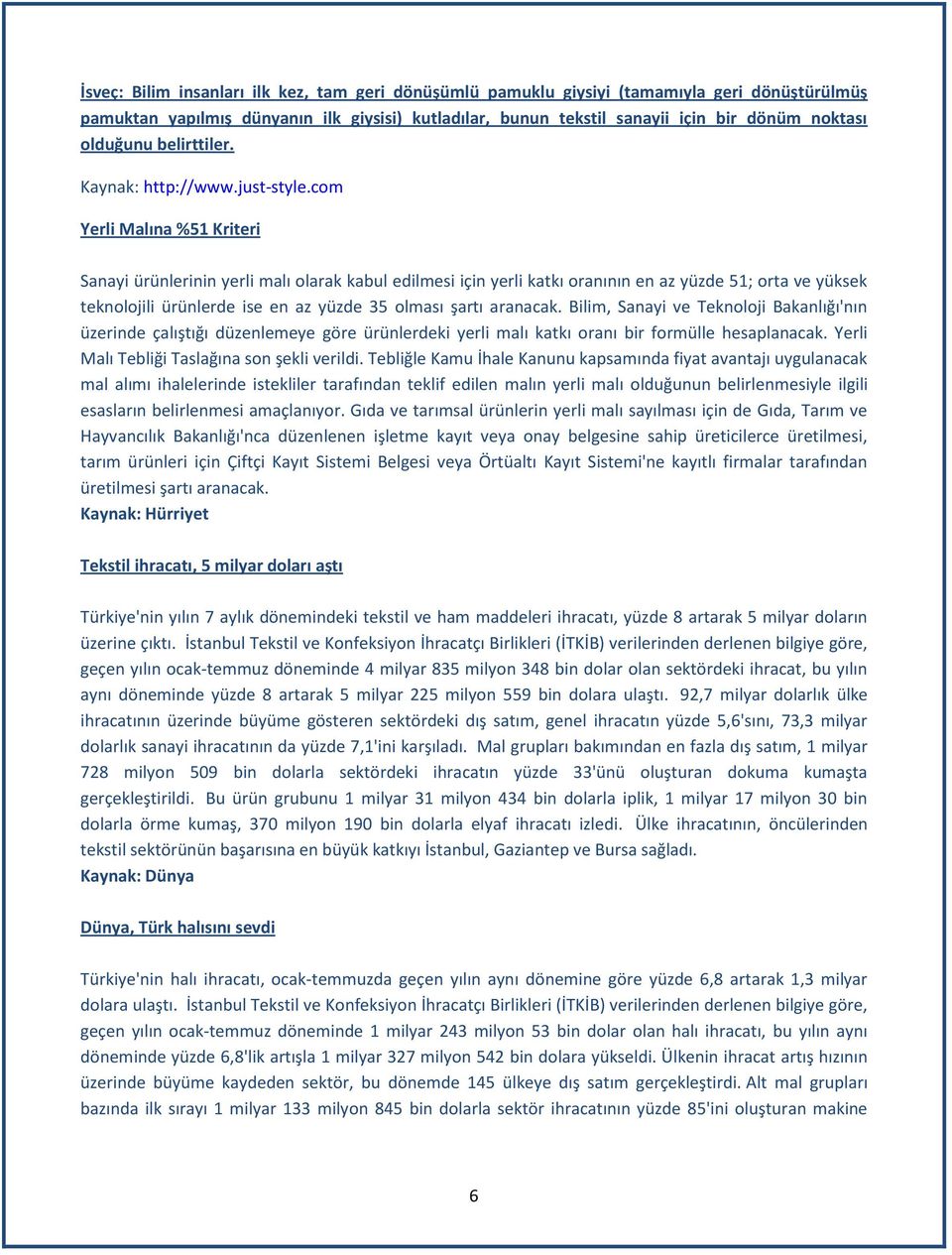 İsveç: Bilim insanları ilk kez, tam geri dönüşümlü pamuklu giysiyi (tamamıyla geri dönüştürülmüş pamuktan yapılmış dünyanın ilk giysisi) kutladılar, bunun tekstil sanayii için bir dönüm noktası olduğunu belirttiler.

Kaynak: http://www.just-style.com

Yerli Malına %51 Kriteri

Sanayi ürünlerinin yerli malı olarak kabul edilmesi için yerli katkı oranının en az yüzde 51; orta ve yüksek teknolojili ürünlerde ise en az yüzde 35 olması şartı aranacak. Bilim, Sanayi ve Teknoloji Bakanlığı'nın üzerinde çalıştığı düzenlemeye göre ürünlerdeki yerli malı katkı oranı bir formülle hesaplanacak. Yerli Malı Tebliği Taslağına son şekli verildi. Tebliğle Kamu İhale Kanunu kapsamında fiyat avantajı uygulanacak mal alımı ihalelerinde istekliler tarafından teklif edilen malın yerli malı olduğunun belirlenmesiyle ilgili esasların belirlenmesi amaçlanıyor. Gıda ve tarımsal ürünlerin yerli malı sayılması için de Gıda, Tarım ve Hayvancılık Bakanlığı'nca düzenlenen işletme kayıt veya onay belgesine sahip üreticilerce üretilmesi, tarım ürünleri için Çiftçi Kayıt Sistemi Belgesi veya Örtüaltı Kayıt Sistemi'ne kayıtlı firmalar tarafından üretilmesi şartı aranacak.
Kaynak: Hürriyet

Tekstil ihracatı, 5 milyar doları aştı

Türkiye'nin yılın 7 aylık dönemindeki tekstil ve ham maddeleri ihracatı, yüzde 8 artarak 5 milyar doların üzerine çıktı. İstanbul Tekstil ve Konfeksiyon İhracatçı Birlikleri (İTKİB) verilerinden derlenen bilgiye göre, geçen yılın ocak-temmuz döneminde 4 milyar 835 milyon 348 bin dolar olan sektördeki ihracat, bu yılın aynı döneminde yüzde 8 artarak 5 milyar 225 milyon 559 bin dolara ulaştı. 92,7 milyar dolarlık ülke ihracatının üzerinde büyüme gösteren sektördeki dış satım, genel ihracatın yüzde 5,6'sını, 73,3 milyar dolarlık sanayi ihracatının da yüzde 7,1'ini karşıladı. Mal grupları bakımından en fazla dış satım, 1 milyar 728 milyon 509 bin dolarla sektördeki ihracatın yüzde 33'ünü oluşturan dokuma kumaşta gerçekleştirildi. Bu ürün grubunu 1 milyar 31 milyon 434 bin dolarla iplik, 1 milyar 17 milyon 30 bin dolarla örme kumaş, 370 milyon 190 bin dolarla elyaf ihracatı izledi. Ülke ihracatının, öncülerinden tekstil sektörünün başarısına en büyük katkıyı İstanbul, Gaziantep ve Bursa sağladı.
Kaynak: Dünya

Dünya, Türk halısını sevdi

Türkiye'nin halı ihracatı, ocak-temmuzda geçen yılın aynı dönemine göre yüzde 6,8 artarak 1,3 milyar dolara ulaştı. İstanbul Tekstil ve Konfeksiyon İhracatçı Birlikleri (İTKİB) verilerinden derlenen bilgiye göre, geçen yılın ocak-temmuz döneminde 1 milyar 243 milyon 53 bin dolar olan halı ihracatı, bu yılın aynı döneminde yüzde 6,8'lik artışla 1 milyar 327 milyon 542 bin dolara yükseldi. Ülkenin ihracat artış hızının üzerinde büyüme kaydeden sektör, bu dönemde 145 ülkeye dış satım gerçekleştirdi. Alt mal grupları bazında ilk sırayı 1 milyar 133 milyon 845 bin dolarla sektör ihracatının yüzde 85'ini oluşturan makine

6